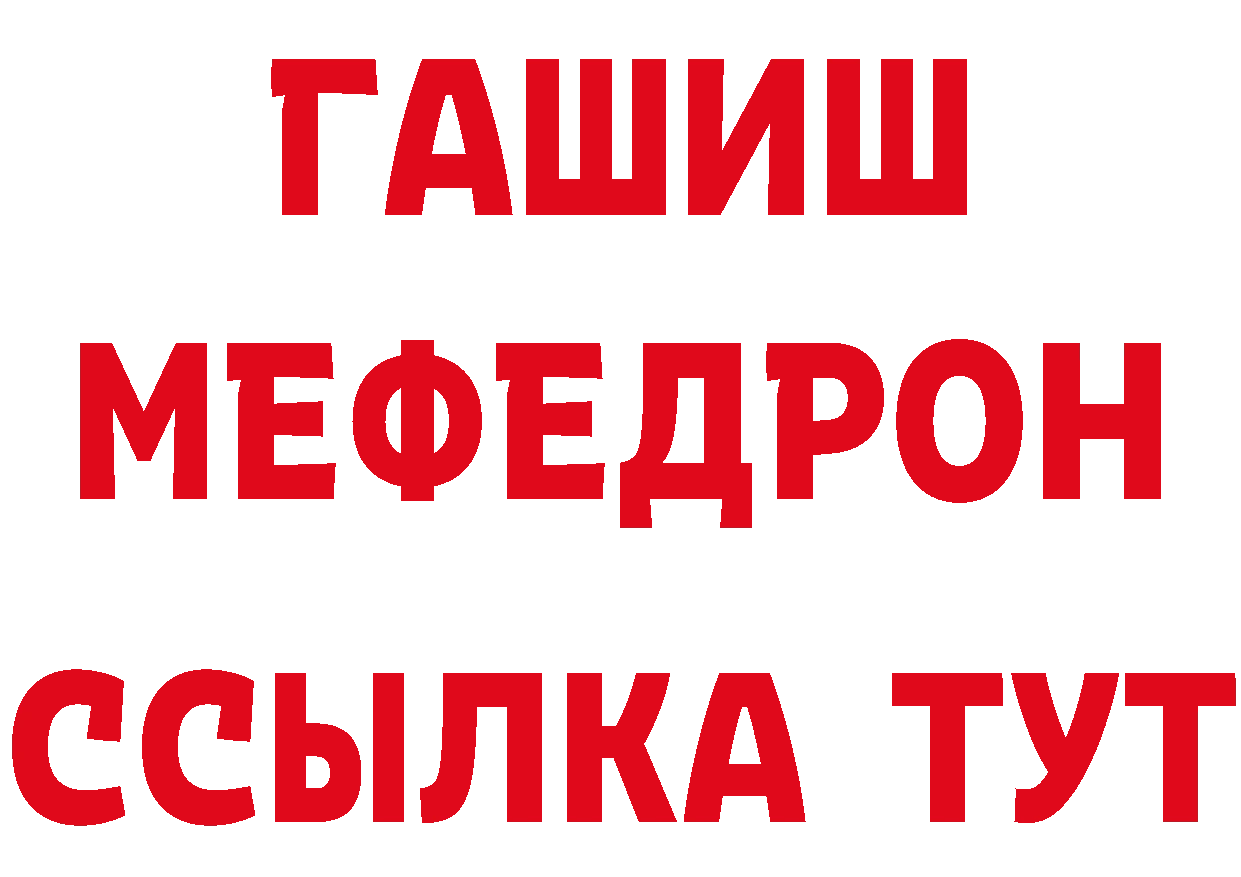 ГАШИШ
МЕФЕДРОН
ССЫЛКА ТУТ